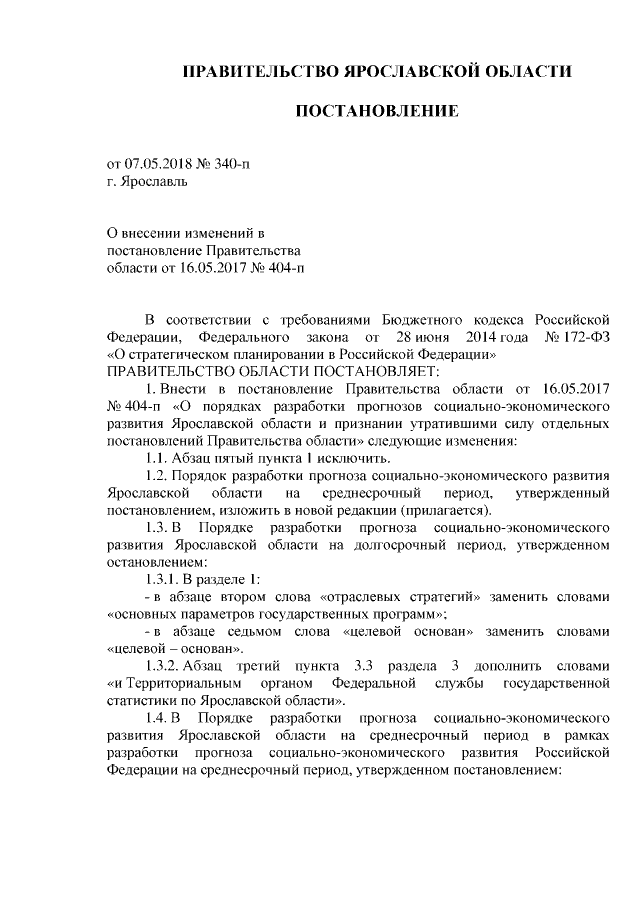 ПРАВИТЕЛЬСТВО ЯРОСЛАВСКОЙ ОБЛАСТИ

ПОСТАНОВЛЕНИЕ

от 07.05.2018 № 340-п
г. Ярославль

О внесении изменений в постановление Правительства области от 16.05.2017 № 404-п

В соответствии с требованиями Бюджетного кодекса Российской Федерации, Федерального закона от 28 июня 2014 года № 172-ФЗ «О стратегическом планировании в Российской Федерации»
ПРАВИТЕЛЬСТВО ОБЛАСТИ ПОСТАНОВЛЯЕТ:

1. Внести в постановление Правительства области от 16.05.2017 № 404-п «О порядках разработки прогнозов социально-экономического развития Ярославской области и признании утратившими силу отдельных постановлений Правительства области» следующие изменения:

1.1. Абзац пятый пункта 1 исключить.

1.2. Порядок разработки прогноза социально-экономического развития Ярославской области на среднесрочный период, утвержденный постановлением, изложить в новой редакции (прилагается).

1.3. В Порядке разработки прогноза социально-экономического развития Ярославской области на долгосрочный период, утвержденном остановлением:

1.3.1. В разделе 1:

- в абзаце втором слова «отраслевых стратегий» заменить словами «основных параметров государственных программ»;

- в абзаце седьмом слова «целевой основан» заменить словами «целевой – основан».

1.3.2. Абзац третий пункта 3.3 раздела 3 дополнить словами «и Территориальным органом Федеральной службы государственной статистики по Ярославской области».

1.4. В Порядке разработки прогноза социально-экономического развития Ярославской области на среднесрочный период в рамках разработки прогноза социально-экономического развития Российской Федерации на среднесрочный период, утвержденном постановлением: